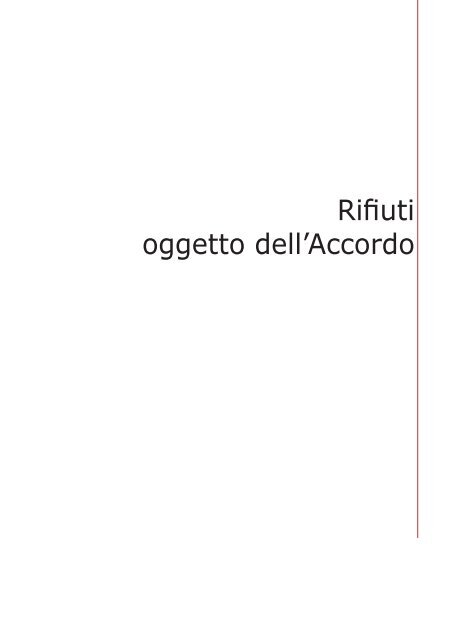 Rifiuti
oggetto dell’Accordo